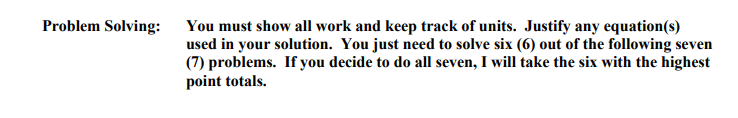 Problem Solving: You must show all work and keep track of units. Justify any equation(s) used in your solution. You just need to solve six (6) out of the following seven (7) problems. If you decide to do all seven, I will take the six with the highest point totals.